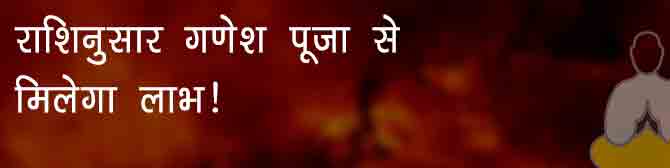 राशिनुसार गणेश पूजा से मिलेगा लाभ!